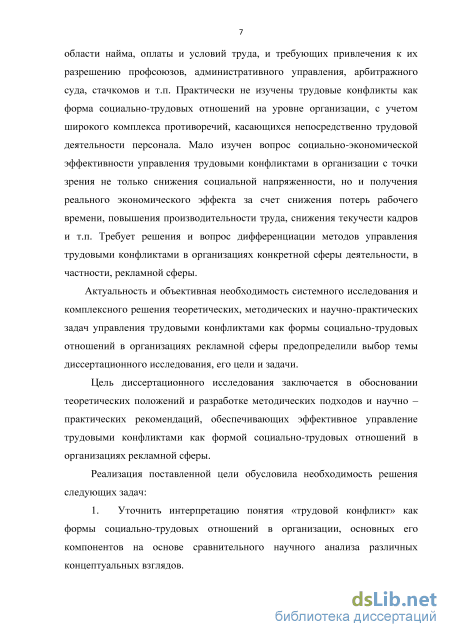 7

области найма, оплаты и условий труда, и требующих привлечения к их разрешению профсоюзов, административного управления, арбитражного суда, стачкомов и т.п. Практически не изучены трудовые конфликты как форма социально-трудовых отношений на уровне организации, с учетом широкого комплекса противоречий, касающихся непосредственно трудовой деятельности персонала. Мало изучен вопрос социально-экономической эффективности управления трудовыми конфликтами в организации с точки зрения не только снижения социальной напряженности, но и получения реального экономического эффекта за счет снижения потерь рабочего времени, повышения производительности труда, снижения текучести кадров и т.п. Требует решения и вопрос дифференциации методов управления трудовыми конфликтами в организациях конкретной сферы деятельности, в частности, рекламной сферы.

Актуальность и объективная необходимость системного исследования и комплексного решения теоретических, методических и научно-практических задач управления трудовыми конфликтами как формы социально-трудовых отношений в организациях рекламной сферы предопределили выбор темы диссертационного исследования, его цели и задачи.

Цель диссертационного исследования заключается в обосновании теоретических положений и разработке методических подходов и научно – практических рекомендаций, обеспечивающих эффективное управление трудовыми конфликтами как формой социально-трудовых отношений в организациях рекламной сферы.

Реализация поставленной цели обусловила необходимость решения следующих задач:

1. Уточнить интерпретацию понятия «трудовой конфликт» как формы социально-трудовых отношений в организации, основных его компонентов на основе сравнительного научного анализа различных концептуальных взглядов.

dsLib.net
библиотека диссертаций